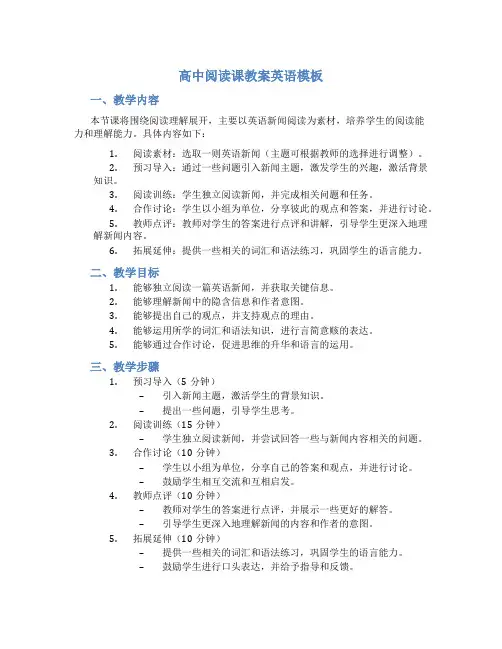 高中阅读课教案英语模板

一、教学内容

本节课将围绕阅读理解展开，主要以英语新闻阅读为素材，培养学生的阅读能力和理解能力。具体内容如下：

1. 阅读素材：选取一则英语新闻（主题可根据教师的选择进行调整）。
2. 预习导入：通过一些问题引入新闻主题，激发学生的兴趣，激活背景知识。
3. 阅读训练：学生独立阅读新闻，并完成相关问题和任务。
4. 合作讨论：学生以小组为单位，分享彼此的观点和答案，并进行讨论。
5. 教师点评：教师对学生的答案进行点评和讲解，引导学生更深入地理解新闻内容。
6. 拓展延伸：提供一些相关的词汇和语法练习，巩固学生的语言能力。

二、教学目标

1. 能够独立阅读一篇英语新闻，并获取关键信息。
2. 能够理解新闻中的隐含信息和作者意图。
3. 能够提出自己的观点，并支持观点的理由。
4. 能够运用所学的词汇和语法知识，进行言简意赅的表达。
5. 能够通过合作讨论，促进思维的升华和语言的运用。

三、教学步骤

1. 预习导入（5 分钟）
– 引入新闻主题，激活学生的背景知识。
– 提出一些问题，引导学生思考。
2. 阅读训练（15 分钟）
– 学生独立阅读新闻，并尝试回答一些与新闻内容相关的问题。
3. 合作讨论（10 分钟）
– 学生以小组为单位，分享自己的答案和观点，并进行讨论。
– 鼓励学生相互交流和互相启发。
4. 教师点评（10 分钟）
– 教师对学生的答案进行点评，并展示一些更好的解答。
– 引导学生更深入地理解新闻的内容和作者的意图。
5. 拓展延伸（10 分钟）
– 提供一些相关的词汇和语法练习，巩固学生的语言能力。
– 鼓励学生进行口头表达，并给予指导和反馈。